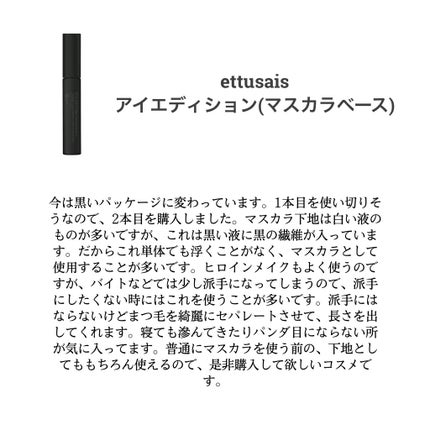 ettusais
アイエディション(マスカラベース)

今は黒いパッケージに変わっています。1本目を使い切りそうなので、2本目を購入しました。マスカラ下地は白い液のものが多いですが、これは黒い液に黒の繊維が入っています。だからこれ単体でも浮くことがなく、マスカラとして使用することが多いです。ヒロインメイクもよく使うのですが、バイトなどでは少し派手になってしまうので、派手にしたくない時にはこれを使うことが多いです。派手にはならないけどまつ毛を綺麗にセパレートさせて、長さを出してくれます。寝ても滲んできたりパンダ目にならない所が気に入ってます。普通にマスカラを使う前の、下地としてももちろん使えるので、是非購入して欲しいコスメです。